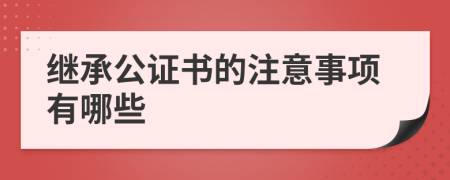 继承公证书的注意事项有哪些